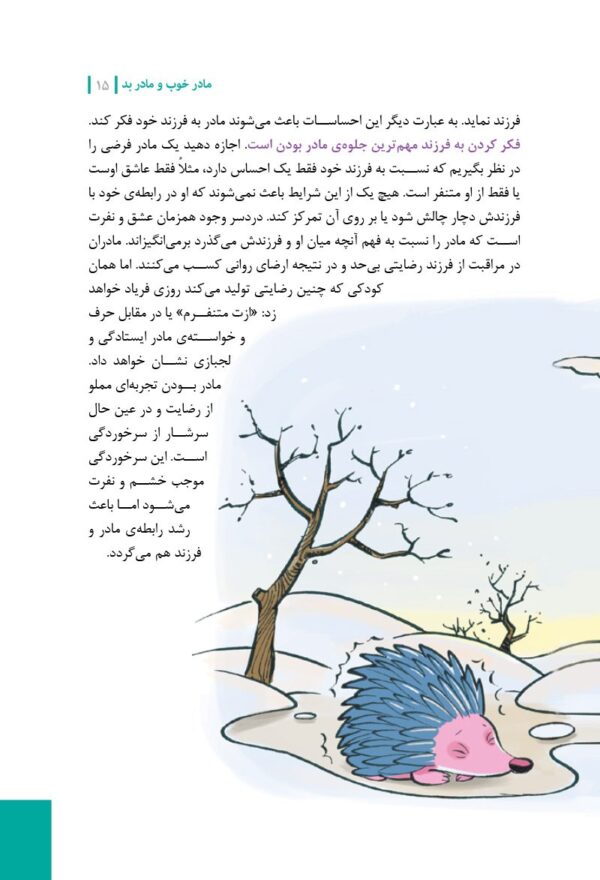 مادر خوب و مادر بد | ۱۵

فرزند نماید. به عبارت دیگر این احساسات باعث می‌شوند مادر به فرزند خود فکر کند. فکر کردن به فرزند مهم‌ترین جلوه‌ی مادر بودن است. اجازه دهید یک مادر فرضی را در نظر بگیریم که نسبت به فرزند خود فقط یک احساس دارد، مثلاً فقط عاشق اوست یا فقط از او متنفر است. هیچ یک از این شرایط باعث نمی‌شوند که او در رابطه‌ی خود با فرزندش دچار چالش شود یا بر روی آن تمرکز کند. دردسر وجود همزمان عشق و نفرت است که مادر را نسبت به فهم آنچه میان او و فرزندش می‌گذرد برمی‌انگیزاند. مادران در مراقبت از فرزند رضایتی بی‌حد و در نتیجه ارضای روانی کسب می‌کنند. اما همان کودکی که چنین رضایتی تولید می‌کند روزی فریاد خواهد زد: «ازت متنفرم» یا در مقابل حرف و خواسته‌ی مادر ایستادگی و لجبازی نشان خواهد داد. مادر بودن تجربه‌ای مملو از رضایت و در عین حال سرشار از سرخوردگی است. این سرخوردگی موجب خشم و نفرت می‌شود اما باعث رشد رابطه‌ی مادر و فرزند هم می‌گردد.